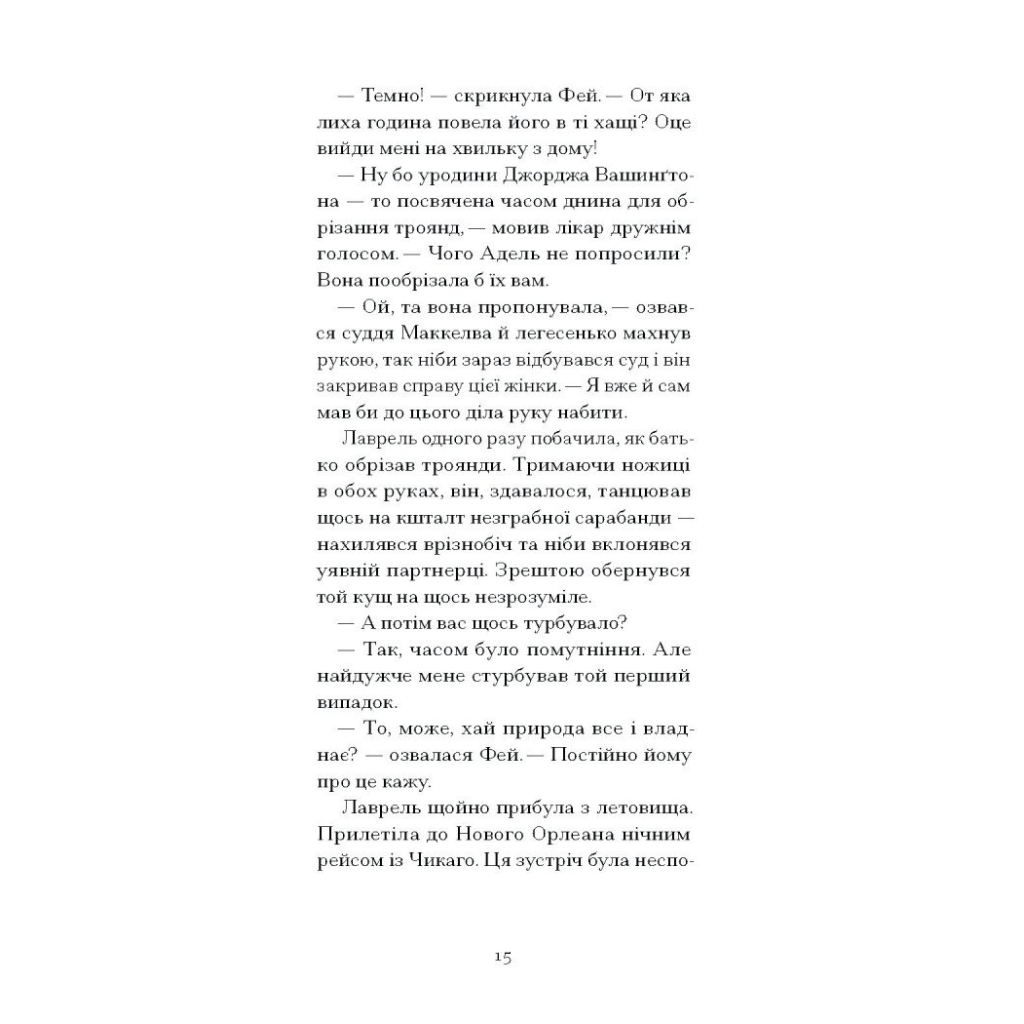 — Темно! — скрикнула Фей. — От яка лиха година повела його в ті хащі? Оце вийди мені на хвильку з дому!

— Ну бо уродини Джорджа Вашинґтона — то посвячена часом днина для обрізання троянд, — мовив лікар дружнім голосом. — Чого Адель не попросили? Вона пообрізала б їх вам.

— Ой, та вона пропонувала, — озвався суддя Маккелва й легесенько махнув рукою, так ніби зараз відбувався суд і він закривав справу цієї жінки. — Я вже й сам мав би до цього діла руку набити.

Лаврель одного разу побачила, як батько обрізав троянди. Тримаючи ножиці в обох руках, він, здавалося, танцював щось на кшталт незграбної сарабанди — нахилявся врізнобіч та ніби вклонявся уявній партнерці. Зрештою обернувся той кущ на щось незрозуміле.

— А потім вас щось турбувало?

— Так, часом було помутніння. Але найдужче мене стурбував той перший випадок.

— То, може, хай природа все і владнає? — озвалася Фей. — Постійно йому про це кажу.

Лаврель щойно прибула з летовища. Прилетіла до Нового Орлеана нічним рейсом із Чикаго. Ця зустріч була неспо-

15